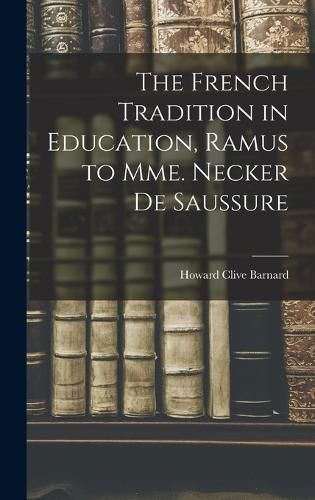 The French Tradition in Education, Ramus to Mme. Necker De Saussure

Howard Clive Barnard